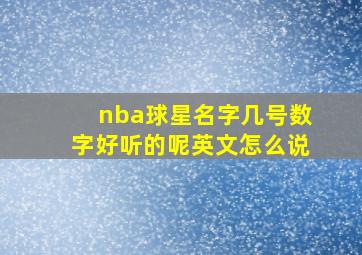 nba球星名字几号数字好听的呢英文怎么说